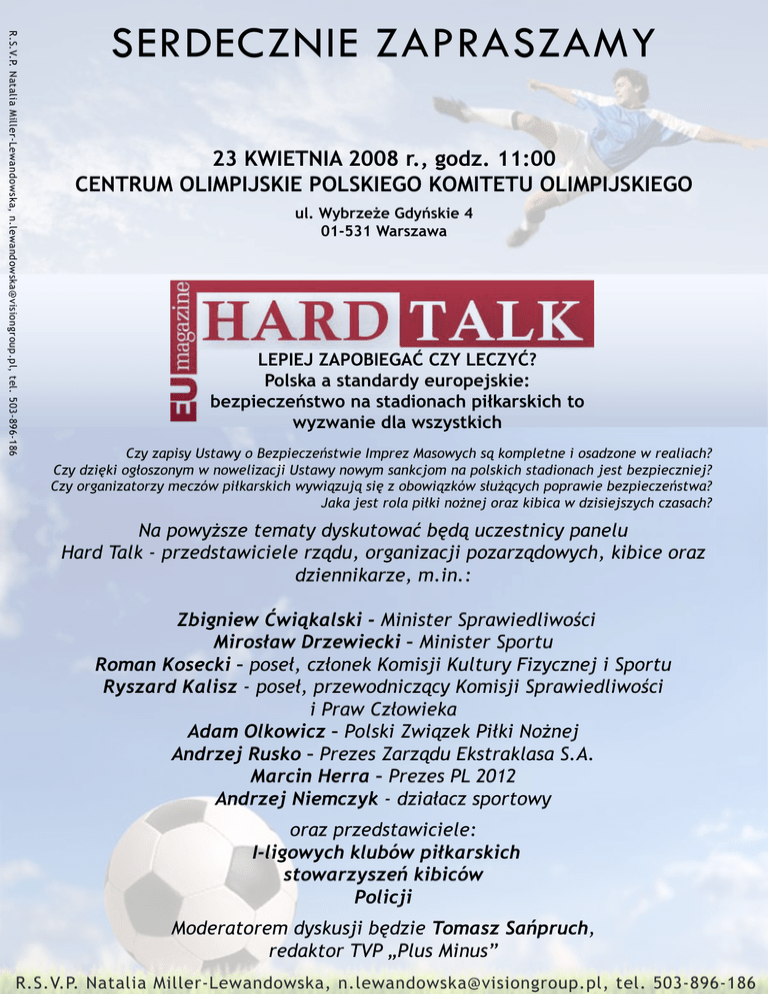 R.S.V.P. Natalia Miller-Lewandowska, n.lewandowska@visiongroup.pl, tel. 503-896-186

SERDECZNIE ZAPRASZAMY

23 KWIETNIA 2008 r., godz. 11:00
CENTRUM OLIMPIJSKIE POLSKIEGO KOMITETU OLIMPIJSKIEGO

ul. Wybrzeże Gdyńskie 4
01-531 Warszawa

EU magazine HARD TALK

LEPIEJ ZAPOBIEGAĆ CZY LECZYĆ?
Polska a standardy europejskie:
bezpieczeństwo na stadionach piłkarskich to wyzwanie dla wszystkich

Czy zapisy Ustawy o Bezpieczeństwie Imprez Masowych są kompletne i osadzone w realiach?
Czy dzięki ogłoszonym w nowelizacji Ustawy nowym sankcjom na polskich stadionach jest bezpieczniej?
Czy organizatorzy meczów piłkarskich wywiązują się z obowiązków służących poprawie bezpieczeństwa?
Jaka jest rola piłki nożnej oraz kibica w dzisiejszych czasach?

Na powyższe tematy dyskutować będą uczestnicy panelu Hard Talk - przedstawiciele rządu, organizacji pozarządowych, kibice oraz dziennikarze, m.in.:

Zbigniew Ćwiąkalski - Minister Sprawiedliwości
Mirosław Drzewiecki - Minister Sportu
Roman Kosecki - poseł, członek Komisji Kultury Fizycznej i Sportu
Ryszard Kalisz - poseł, przewodniczący Komisji Sprawiedliwości i Praw Człowieka
Adam Olkowicz - Polski Związek Piłki Nożnej
Andrzej Rusko - Prezes Zarządu Ekstraklasa S.A.
Marcin Herra - Prezes PL 2012
Andrzej Niemczyk - działacz sportowy

oraz przedstawiciele:
I-ligowych klubów piłkarskich
stowarzyszeń kibiców
Policji

Moderatorem dyskusji będzie Tomasz Sańpruch, redaktor TVP „Plus Minus”

R.S.V.P. Natalia Miller-Lewandowska, n.lewandowska@visiongroup.pl, tel. 503-896-186